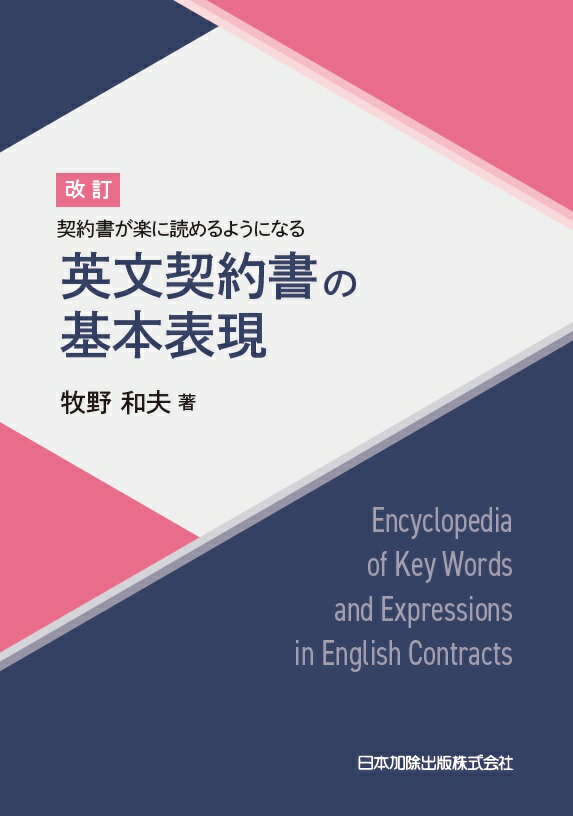 改訂

契約書が楽に読めるようになる

英文契約書の基本表現

牧野 和夫 著

Encyclopedia of Key Words and Expressions in English Contracts

日本加除出版株式会社